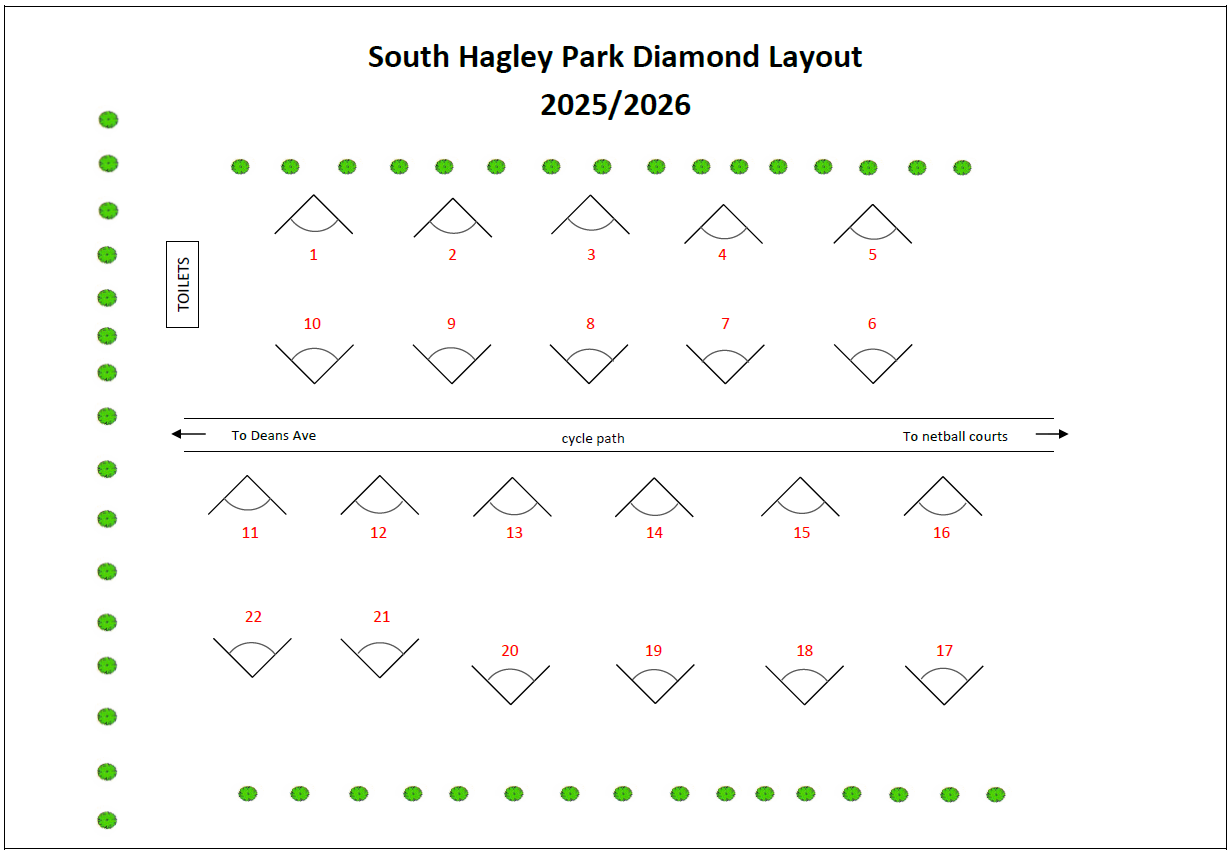 South Hagley Park Diamond Layout
2025/2026

TOILETS

1 2 3 4 5

10 9 8 7 6

To Deans Ave

cycle path

To netball courts

11 12 13 14 15 16

22 21 20 19 18 17